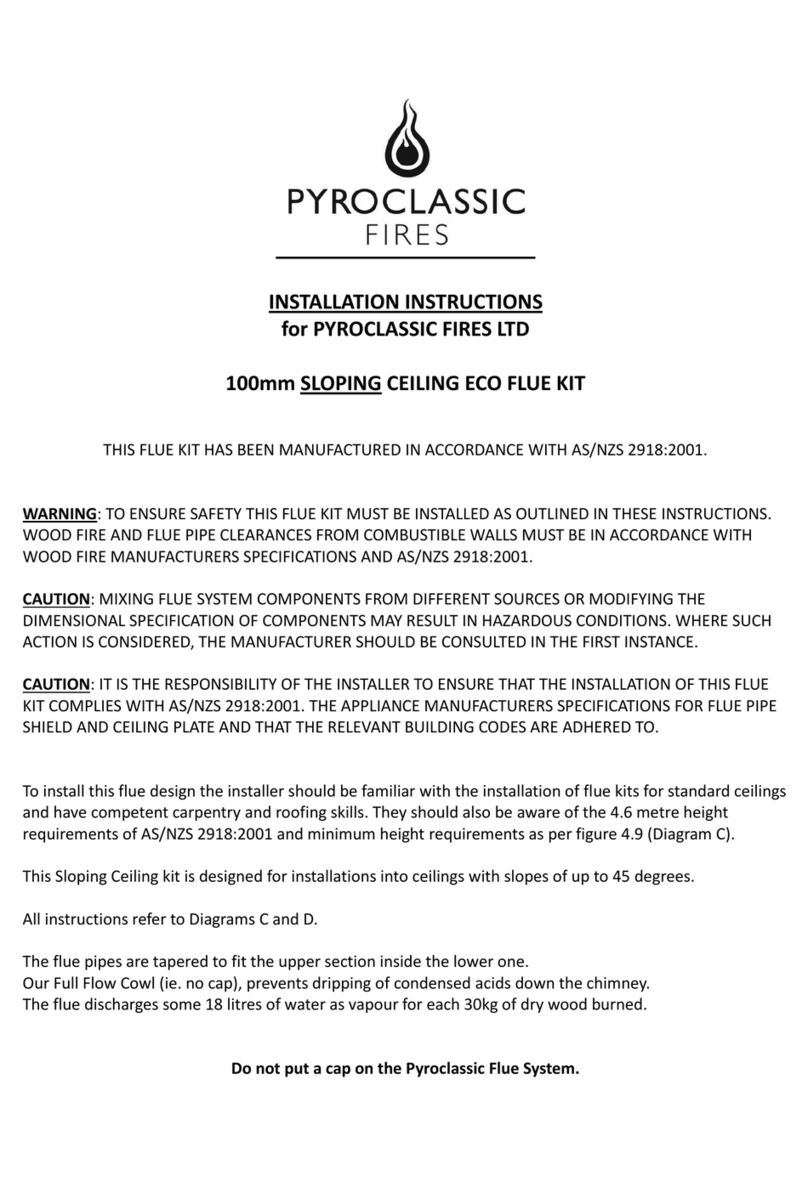 PYROCLASSIC
FIRES

INSTALLATION INSTRUCTIONS
for PYROCLASSIC FIRES LTD

100mm SLOPING CEILING ECO FLUE KIT

THIS FLUE KIT HAS BEEN MANUFACTURED IN ACCORDANCE WITH AS/NZS 2918:2001.

WARNING: TO ENSURE SAFETY THIS FLUE KIT MUST BE INSTALLED AS OUTLINED IN THESE INSTRUCTIONS. WOOD FIRE AND FLUE PIPE CLEARANCES FROM COMBUSTIBLE WALLS MUST BE IN ACCORDANCE WITH WOOD FIRE MANUFACTURERS SPECIFICATIONS AND AS/NZS 2918:2001.

CAUTION: MIXING FLUE SYSTEM COMPONENTS FROM DIFFERENT SOURCES OR MODIFYING THE DIMENSIONAL SPECIFICATION OF COMPONENTS MAY RESULT IN HAZARDOUS CONDITIONS. WHERE SUCH ACTION IS CONSIDERED, THE MANUFACTURER SHOULD BE CONSULTED IN THE FIRST INSTANCE.

CAUTION: IT IS THE RESPONSIBILITY OF THE INSTALLER TO ENSURE THAT THE INSTALLATION OF THIS FLUE KIT COMPLIES WITH AS/NZS 2918:2001. THE APPLIANCE MANUFACTURERS SPECIFICATIONS FOR FLUE PIPE SHIELD AND CEILING PLATE AND THAT THE RELEVANT BUILDING CODES ARE ADHERED TO.

To install this flue design the installer should be familiar with the installation of flue kits for standard ceilings and have competent carpentry and roofing skills. They should also be aware of the 4.6 metre height requirements of AS/NZS 2918:2001 and minimum height requirements as per figure 4.9 (Diagram C).

This Sloping Ceiling kit is designed for installations into ceilings with slopes of up to 45 degrees.

All instructions refer to Diagrams C and D.

The flue pipes are tapered to fit the upper section inside the lower one.
Our Full Flow Cowl (ie. no cap), prevents dripping of condensed acids down the chimney.
The flue discharges some 18 litres of water as vapour for each 30kg of dry wood burned.

Do not put a cap on the Pyroclassic Flue System.